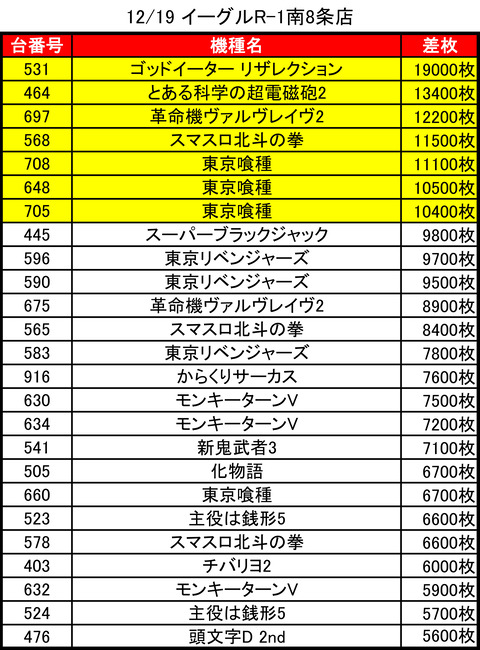 12/19 イーグルR-1南8条店

| 台番号 | 機種名 | 差枚 |
|---|---|---|
| 531 | ゴッドイーター リザレクション | 19000枚 |
| 464 | とある科学の超電磁砲2 | 13400枚 |
| 697 | 革命機ヴァルヴレイヴ2 | 12200枚 |
| 568 | スマスロ北斗の拳 | 11500枚 |
| 708 | 東京喰種 | 11100枚 |
| 648 | 東京喰種 | 10500枚 |
| 705 | 東京喰種 | 10400枚 |
| 445 | スーパーブラックジャック | 9800枚 |
| 596 | 東京リベンジャーズ | 9700枚 |
| 590 | 東京リベンジャーズ | 9500枚 |
| 675 | 革命機ヴァルヴレイヴ2 | 8900枚 |
| 565 | スマスロ北斗の拳 | 8400枚 |
| 583 | 東京リベンジャーズ | 7800枚 |
| 916 | からくりサーカス | 7600枚 |
| 630 | モンキーターンV | 7500枚 |
| 634 | モンキーターンV | 7200枚 |
| 541 | 新鬼武者3 | 7100枚 |
| 505 | 化物語 | 6700枚 |
| 660 | 東京喰種 | 6700枚 |
| 523 | 主役は銭形5 | 6600枚 |
| 578 | スマスロ北斗の拳 | 6600枚 |
| 403 | チバリヨ2 | 6000枚 |
| 632 | モンキーターンV | 5900枚 |
| 524 | 主役は銭形5 | 5700枚 |
| 476 | 頭文字D 2nd | 5600枚 |